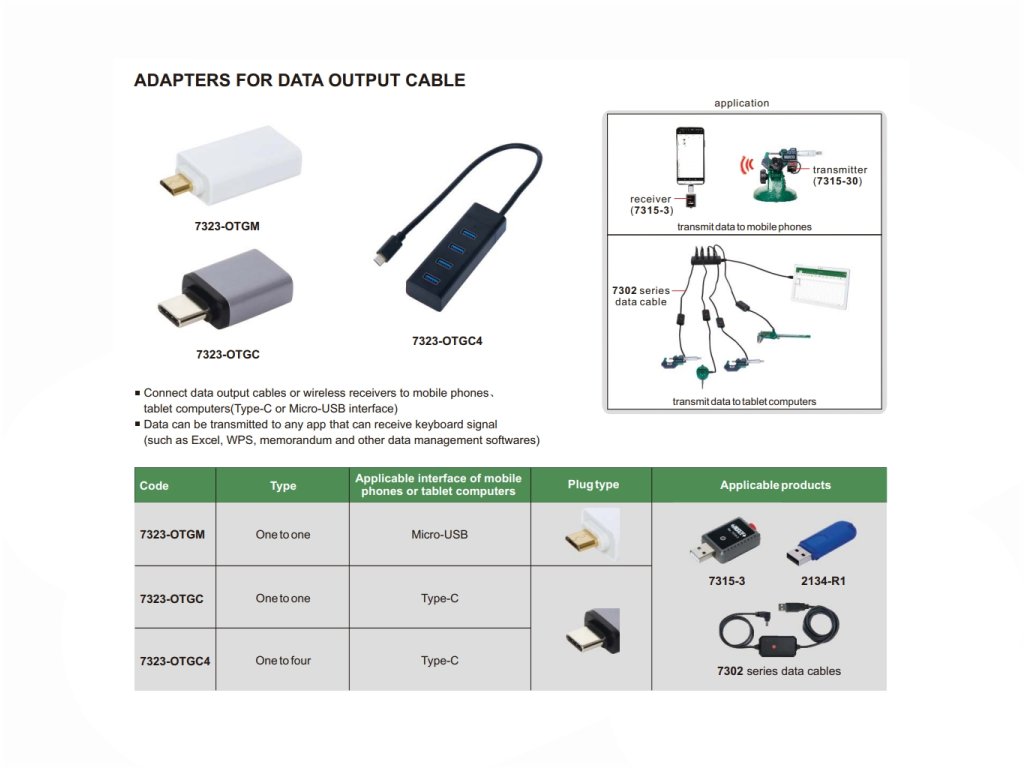 ADAPTERS FOR DATA OUTPUT CABLE

7323-OTGM

7323-OTGC

7323-OTGC4

application

receiver (7315-3)

transmitter (7315-30)

transmit data to mobile phones

7302 series data cable

transmit data to tablet computers

■ Connect data output cables or wireless receivers to mobile phones、tablet computers(Type-C or Micro-USB interface)
■ Data can be transmitted to any app that can receive keyboard signal (such as Excel, WPS, memorandum and other data management softwares)

| Code | Type | Applicable interface of mobile phones or tablet computers | Plug type | Applicable products |
|---|---|---|---|---|
| 7323-OTGM | One to one | Micro-USB | | 7315-3 2134-R1 7302 series data cables |
| 7323-OTGC | One to one | Type-C | | |
| 7323-OTGC4 | One to four | Type-C | | |